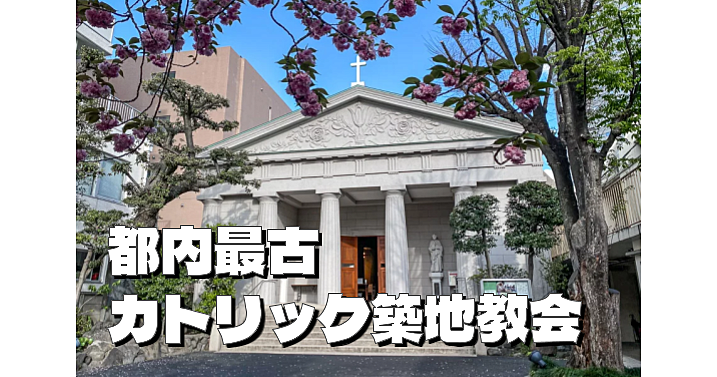 都内最古
カトリック築地教会